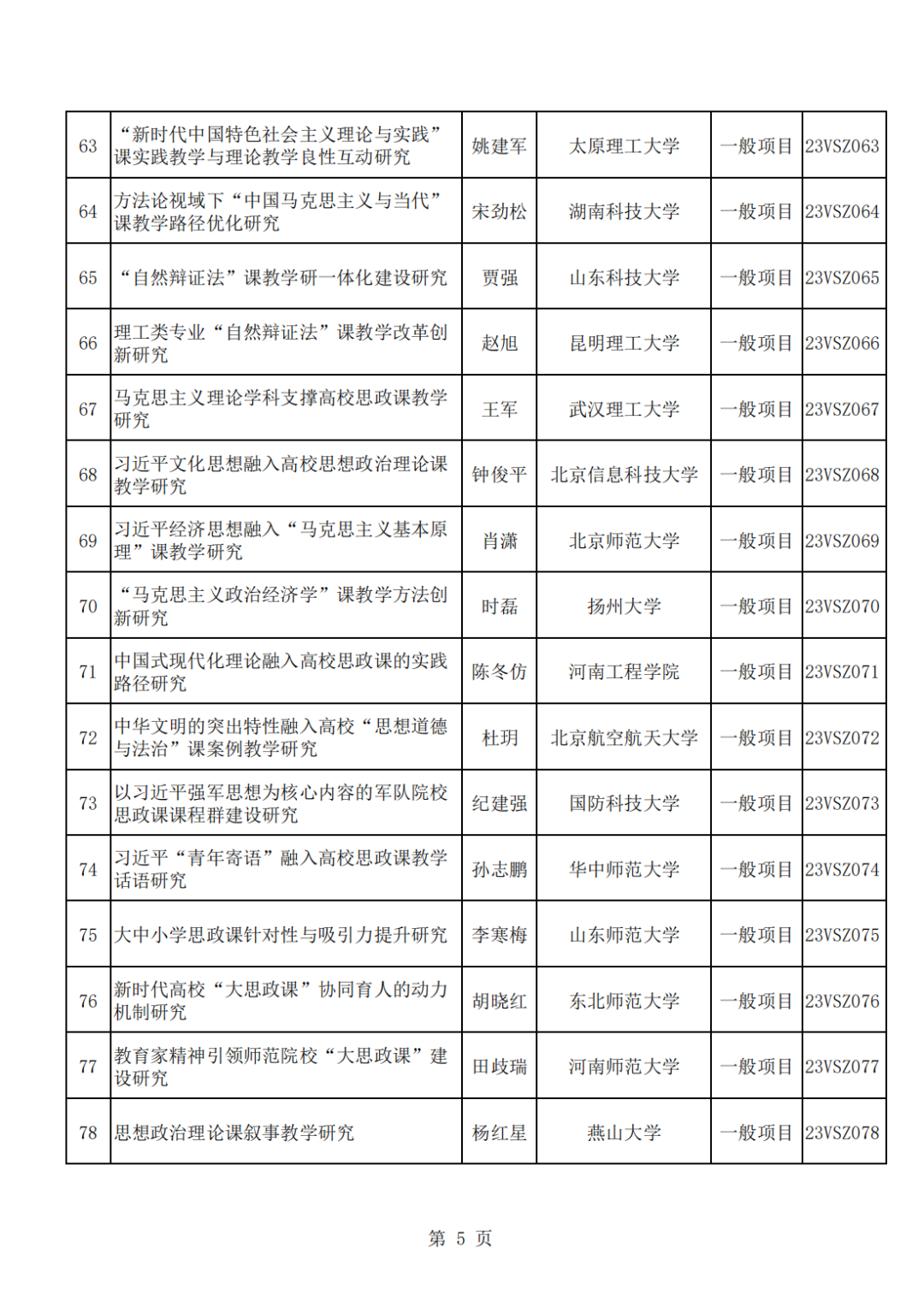 | 63 | “新时代中国特色社会主义理论与实践”课实践教学与理论教学良性互动研究 | 姚建军 | 太原理工大学 | 一般项目 | 23VSZ063 |
|---|---|---|---|---|---|
| 64 | 方法论视域下“中国马克思主义与当代”课教学路径优化研究 | 宋劲松 | 湖南科技大学 | 一般项目 | 23VSZ064 |
| 65 | “自然辩证法”课教学研一体化建设研究 | 贾强 | 山东科技大学 | 一般项目 | 23VSZ065 |
| 66 | 理工类专业“自然辩证法”课教学改革创新研究 | 赵旭 | 昆明理工大学 | 一般项目 | 23VSZ066 |
| 67 | 马克思主义理论学科支撑高校思政课教学研究 | 王军 | 武汉理工大学 | 一般项目 | 23VSZ067 |
| 68 | 习近平文化思想融入高校思想政治理论课教学研究 | 钟俊平 | 北京信息科技大学 | 一般项目 | 23VSZ068 |
| 69 | 习近平经济思想融入“马克思主义基本原理”课教学研究 | 肖潇 | 北京师范大学 | 一般项目 | 23VSZ069 |
| 70 | “马克思主义政治经济学”课教学方法创新研究 | 时磊 | 扬州大学 | 一般项目 | 23VSZ070 |
| 71 | 中国式现代化理论融入高校思政课的实践路径研究 | 陈冬仿 | 河南工程学院 | 一般项目 | 23VSZ071 |
| 72 | 中华文明的突出特性融入高校“思想道德与法治”课案例教学研究 | 杜玥 | 北京航空航天大学 | 一般项目 | 23VSZ072 |
| 73 | 以习近平强军思想为核心内容的军队院校思政课课程群建设研究 | 纪建强 | 国防科技大学 | 一般项目 | 23VSZ073 |
| 74 | 习近平“青年寄语”融入高校思政课教学话语研究 | 孙志鹏 | 华中师范大学 | 一般项目 | 23VSZ074 |
| 75 | 大中小学思政课针对性与吸引力提升研究 | 李寒梅 | 山东师范大学 | 一般项目 | 23VSZ075 |
| 76 | 新时代高校“大思政课”协同育人的动力机制研究 | 胡晓红 | 东北师范大学 | 一般项目 | 23VSZ076 |
| 77 | 教育家精神引领师范院校“大思政课”建设研究 | 田歧瑞 | 河南师范大学 | 一般项目 | 23VSZ077 |
| 78 | 思想政治理论课叙事教学研究 | 杨红星 | 燕山大学 | 一般项目 | 23VSZ078 |

第5页